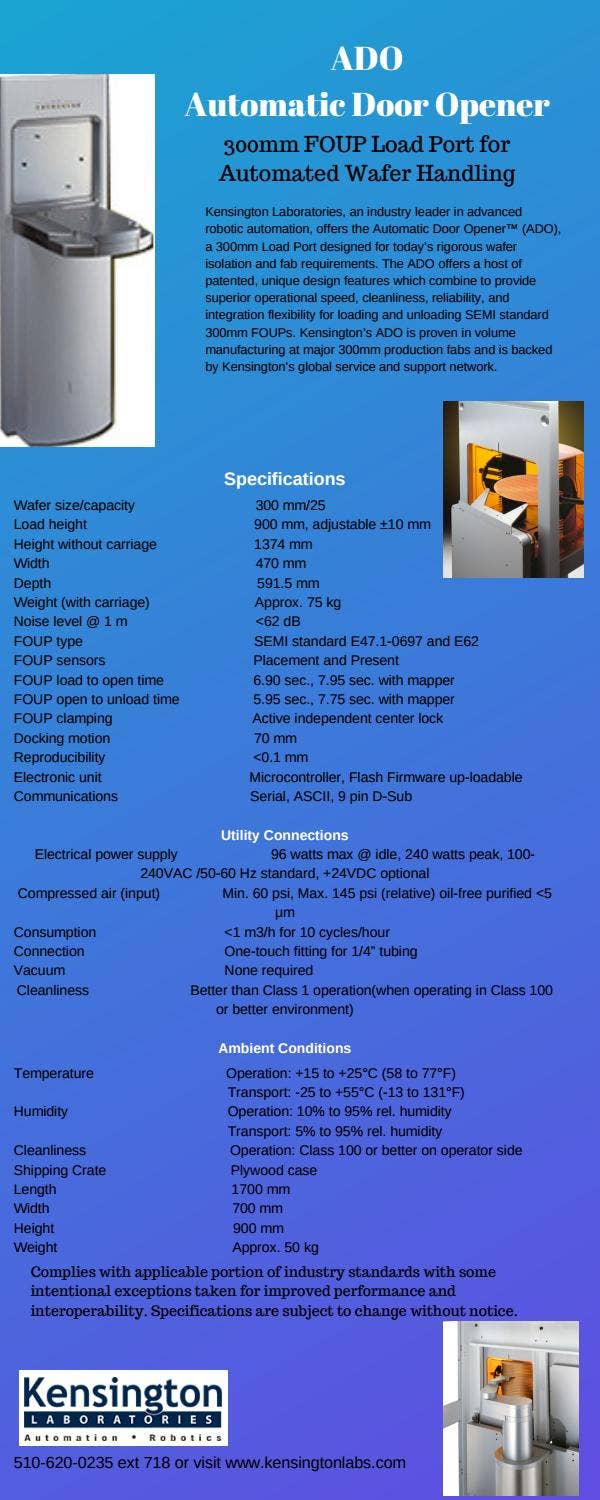 ADO
Automatic Door Opener
300mm FOUP Load Port for Automated Wafer Handling

Kensington Laboratories, an industry leader in advanced robotic automation, offers the Automatic Door Opener™ (ADO), a 300mm Load Port designed for today's rigorous wafer isolation and fab requirements. The ADO offers a host of patented, unique design features which combine to provide superior operational speed, cleanliness, reliability, and integration flexibility for loading and unloading SEMI standard 300mm FOUPs. Kensington's ADO is proven in volume manufacturing at major 300mm production fabs and is backed by Kensington's global service and support network.

Specifications

| | |
|---|---|
| Wafer size/capacity | 300 mm/25 |
| Load height | 900 mm, adjustable ±10 mm |
| Height without carriage | 1374 mm |
| Width | 470 mm |
| Depth | 591.5 mm |
| Weight (with carriage) | Approx. 75 kg |
| Noise level @ 1 m | <62 dB |
| FOUP type | SEMI standard E47.1-0697 and E62 |
| FOUP sensors | Placement and Present |
| FOUP load to open time | 6.90 sec., 7.95 sec. with mapper |
| FOUP open to unload time | 5.95 sec., 7.75 sec. with mapper |
| FOUP clamping | Active independent center lock |
| Docking motion | 70 mm |
| Reproducibility | <0.1 mm |
| Electronic unit | Microcontroller, Flash Firmware up-loadable |
| Communications | Serial, ASCII, 9 pin D-Sub |

Utility Connections

| | |
|---|---|
| Electrical power supply | 96 watts max @ idle, 240 watts peak, 100-240VAC /50-60 Hz standard, +24VDC optional |
| Compressed air (input) | Min. 60 psi, Max. 145 psi (relative) oil-free purified <5 µm |
| Consumption | <1 m3/h for 10 cycles/hour |
| Connection | One-touch fitting for 1/4" tubing |
| Vacuum | None required |
| Cleanliness | Better than Class 1 operation(when operating in Class 100 or better environment) |

Ambient Conditions

| | |
|---|---|
| Temperature | Operation: +15 to +25°C (58 to 77°F) Transport: -25 to +55°C (-13 to 131°F) |
| Humidity | Operation: 10% to 95% rel. humidity Transport: 5% to 95% rel. humidity |
| Cleanliness | Operation: Class 100 or better on operator side |
| Shipping Crate | Plywood case |
| Length | 1700 mm |
| Width | 700 mm |
| Height | 900 mm |
| Weight | Approx. 50 kg |

Complies with applicable portion of industry standards with some intentional exceptions taken for improved performance and interoperability. Specifications are subject to change without notice.

Kensington LABORATORIES
Automation • Robotics

510-620-0235 ext 718 or visit www.kensingtonlabs.com